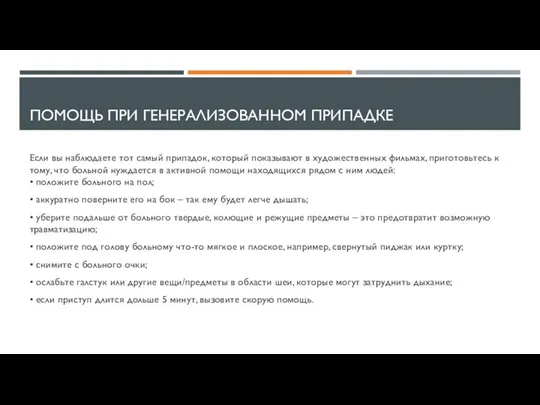 ПОМОЩЬ ПРИ ГЕНЕРАЛИЗОВАННОМ ПРИПАДКЕ

Если вы наблюдаете тот самый припадок, который показывают в художественных фильмах, приготовьтесь к тому, что больной нуждается в активной помощи находящихся рядом с ним людей:
• положите больного на пол;

• аккуратно поверните его на бок – так ему будет легче дышать;

• уберите подальше от больного твердые, колющие и режущие предметы – это предотвратит возможную травматизацию;

• положите под голову больному что-то мягкое и плоское, например, свернутый пиджак или куртку;

• снимите с больного очки;

• ослабьте галстук или другие вещи/предметы в области шеи, которые могут затруднить дыхание;

• если приступ длится дольше 5 минут, вызовите скорую помощь.